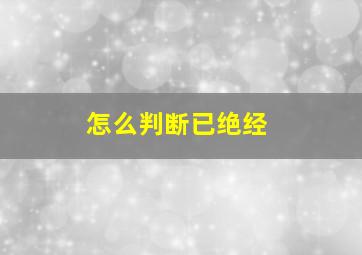 怎么判断已绝经